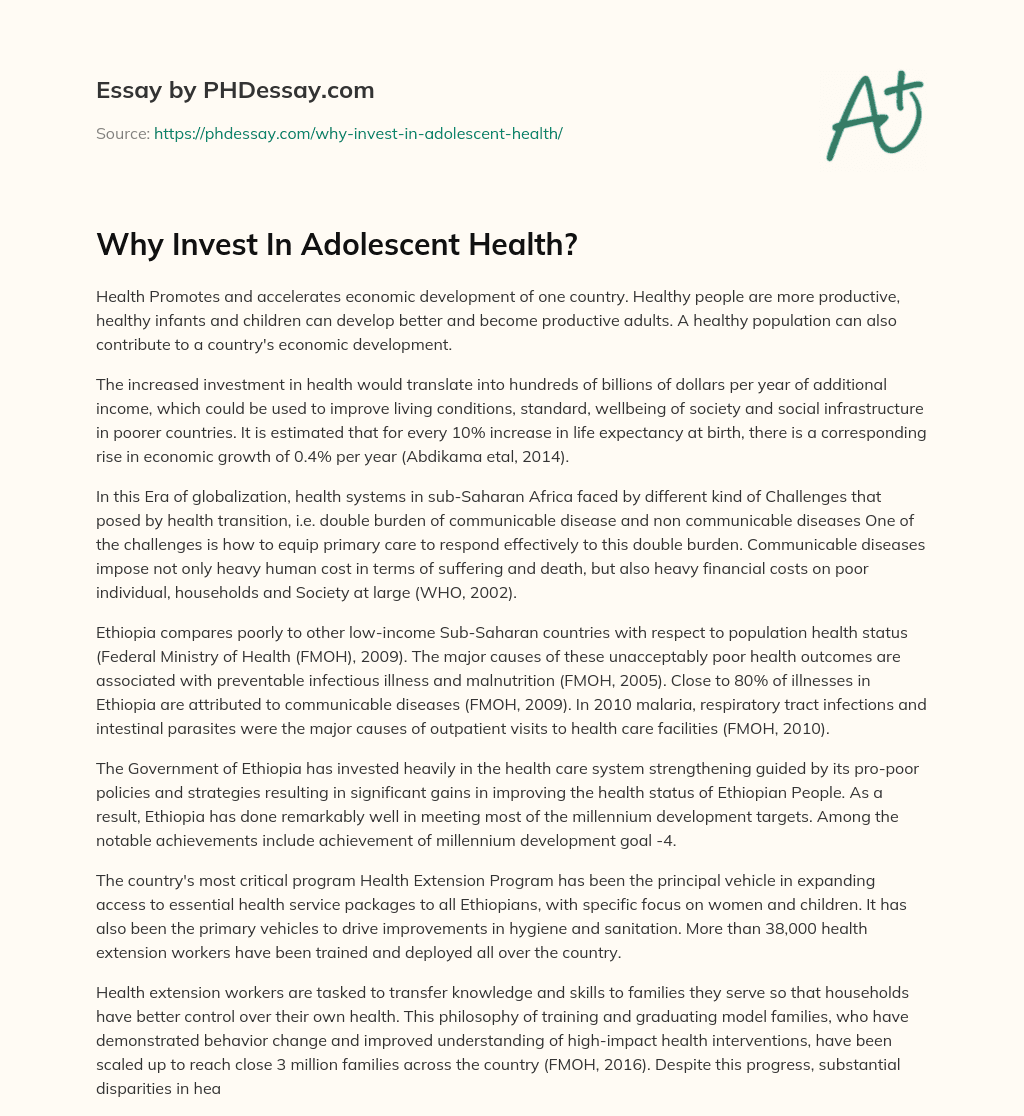 Essay by PHDessay.com

Source: https://phdessay.com/why-invest-in-adolescent-health/

A+

Why Invest In Adolescent Health?

Health Promotes and accelerates economic development of one country. Healthy people are more productive, healthy infants and children can develop better and become productive adults. A healthy population can also contribute to a country's economic development.

The increased investment in health would translate into hundreds of billions of dollars per year of additional income, which could be used to improve living conditions, standard, wellbeing of society and social infrastructure in poorer countries. It is estimated that for every 10% increase in life expectancy at birth, there is a corresponding rise in economic growth of 0.4% per year (Abdikama etal, 2014).

In this Era of globalization, health systems in sub-Saharan Africa faced by different kind of Challenges that posed by health transition, i.e. double burden of communicable disease and non communicable diseases One of the challenges is how to equip primary care to respond effectively to this double burden. Communicable diseases impose not only heavy human cost in terms of suffering and death, but also heavy financial costs on poor individual, households and Society at large (WHO, 2002).

Ethiopia compares poorly to other low-income Sub-Saharan countries with respect to population health status (Federal Ministry of Health (FMOH), 2009). The major causes of these unacceptably poor health outcomes are associated with preventable infectious illness and malnutrition (FMOH, 2005). Close to 80% of illnesses in Ethiopia are attributed to communicable diseases (FMOH, 2009). In 2010 malaria, respiratory tract infections and intestinal parasites were the major causes of outpatient visits to health care facilities (FMOH, 2010).

The Government of Ethiopia has invested heavily in the health care system strengthening guided by its pro-poor policies and strategies resulting in significant gains in improving the health status of Ethiopian People. As a result, Ethiopia has done remarkably well in meeting most of the millennium development targets. Among the notable achievements include achievement of millennium development goal -4.

The country's most critical program Health Extension Program has been the principal vehicle in expanding access to essential health service packages to all Ethiopians, with specific focus on women and children. It has also been the primary vehicles to drive improvements in hygiene and sanitation. More than 38,000 health extension workers have been trained and deployed all over the country.

Health extension workers are tasked to transfer knowledge and skills to families they serve so that households have better control over their own health. This philosophy of training and graduating model families, who have demonstrated behavior change and improved understanding of high-impact health interventions, have been scaled up to reach close 3 million families across the country (FMOH, 2016). Despite this progress, substantial disparities in hea